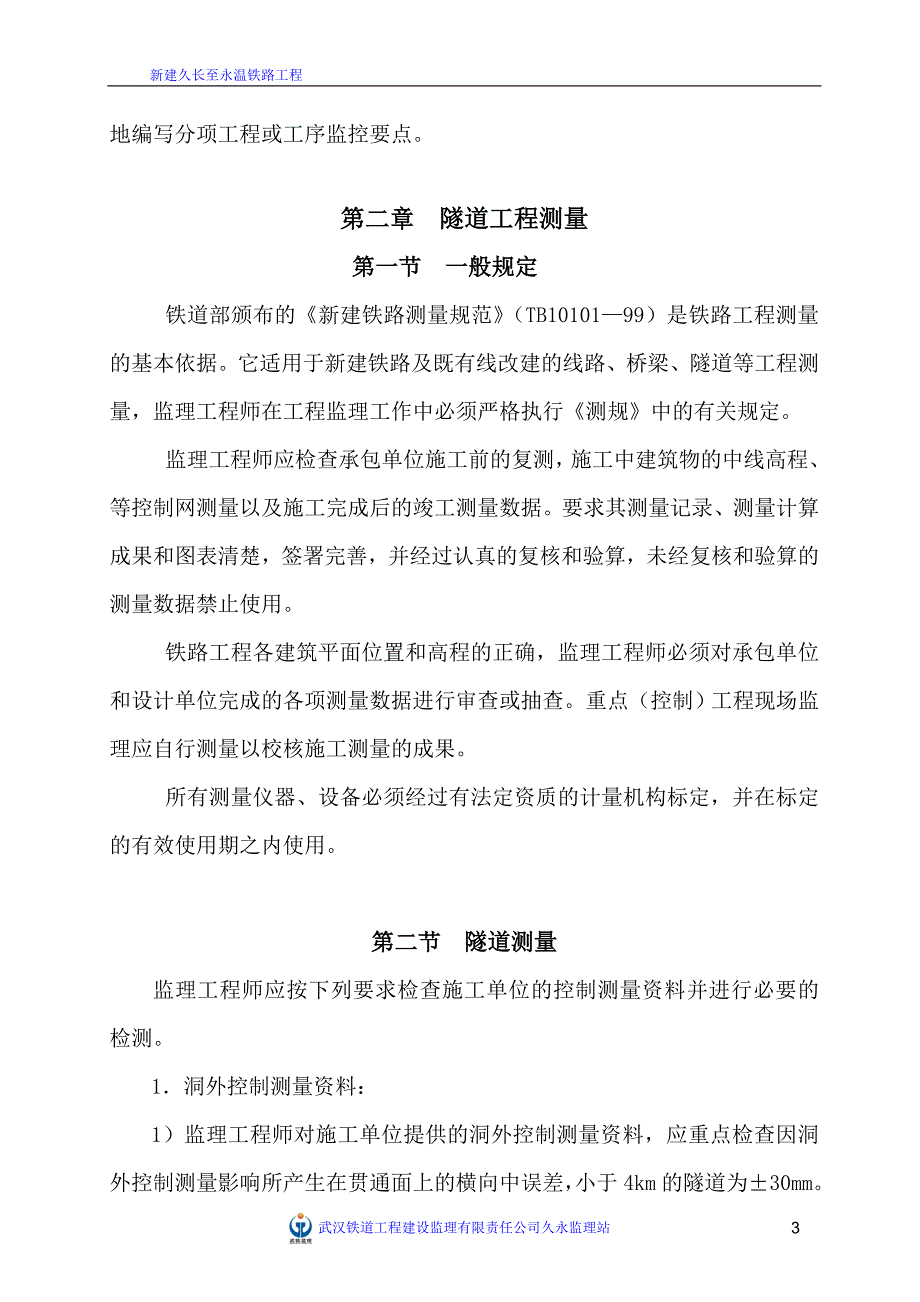 新建久长至永温铁路工程

地编写分项工程或工序监控要点。

第二章　隧道工程测量

第一节　一般规定

铁道部颁布的《新建铁路测量规范》（TB10101—99）是铁路工程测量的基本依据。它适用于新建铁路及既有线改建的线路、桥梁、隧道等工程测量，监理工程师在工程监理工作中必须严格执行《测规》中的有关规定。

监理工程师应检查承包单位施工前的复测，施工中建筑物的中线高程、等控制网测量以及施工完成后的竣工测量数据。要求其测量记录、测量计算成果和图表清楚，签署完善，并经过认真的复核和验算，未经复核和验算的测量数据禁止使用。

铁路工程各建筑平面位置和高程的正确，监理工程师必须对承包单位和设计单位完成的各项测量数据进行审查或抽查。重点（控制）工程现场监理应自行测量以校核施工测量的成果。

所有测量仪器、设备必须经过有法定资质的计量机构标定，并在标定的有效使用期之内使用。

第二节　隧道测量

监理工程师应按下列要求检查施工单位的控制测量资料并进行必要的检测。

1．洞外控制测量资料：

1）监理工程师对施工单位提供的洞外控制测量资料，应重点检查因洞外控制测量影响所产生在贯通面上的横向中误差，小于 4km 的隧道为±30mm。

武铁监理

武汉铁道工程建设监理有限责任公司久永监理站

3